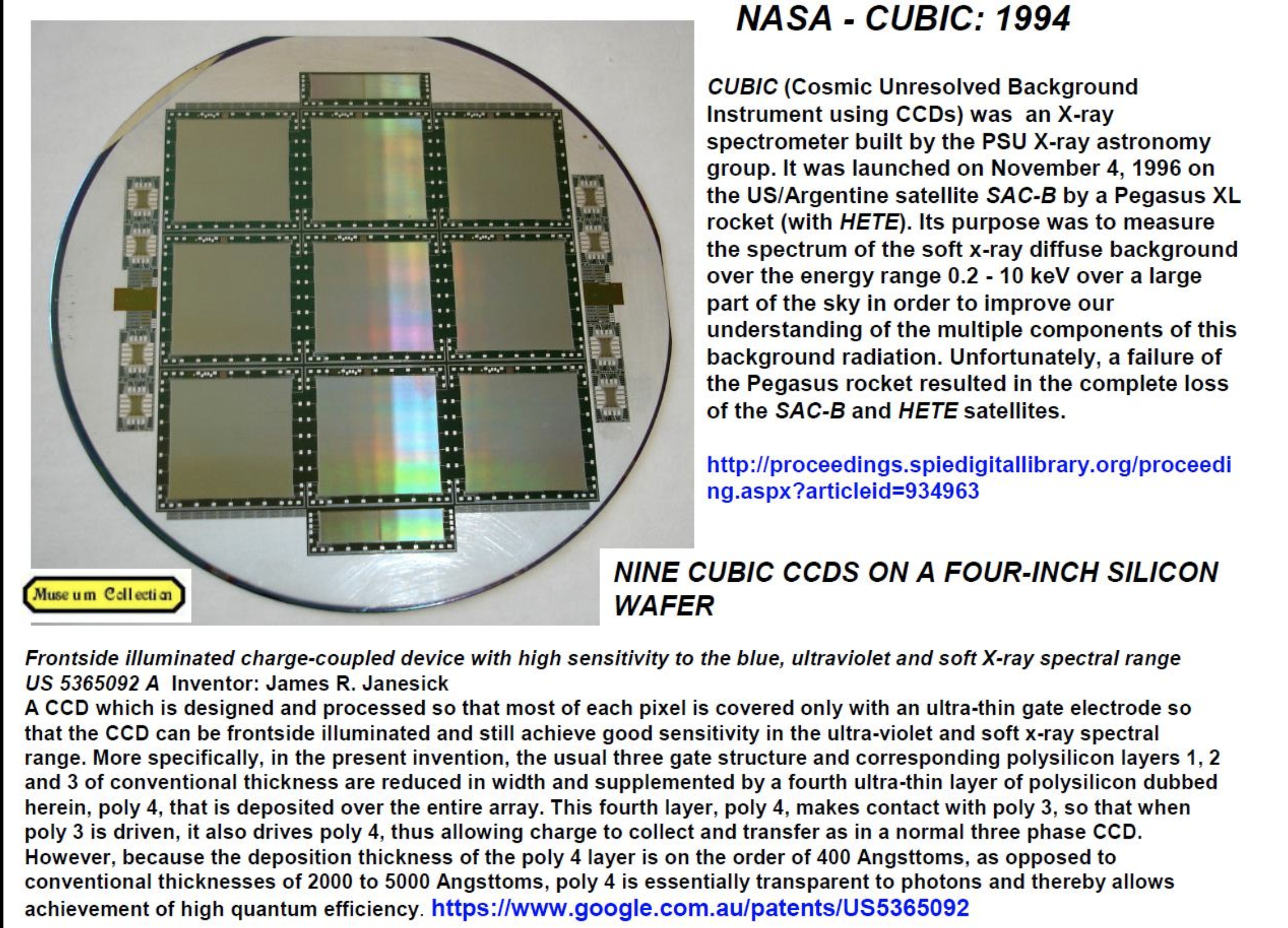 NASA - CUBIC: 1994

CUBIC (Cosmic Unresolved Background Instrument using CCDs) was an X-ray spectrometer built by the PSU X-ray astronomy group. It was launched on November 4, 1996 on the US/Argentine satellite SAC-B by a Pegasus XL rocket (with HETE). Its purpose was to measure the spectrum of the soft x-ray diffuse background over the energy range 0.2 - 10 keV over a large part of the sky in order to improve our understanding of the multiple components of this background radiation. Unfortunately, a failure of the Pegasus rocket resulted in the complete loss of the SAC-B and HETE satellites.

http://proceedings.spiedigitallibrary.org/proceeding.aspx?articleid=934963

Museum Collection

NINE CUBIC CCDS ON A FOUR-INCH SILICON WAFER

Frontside illuminated charge-coupled device with high sensitivity to the blue, ultraviolet and soft X-ray spectral range
US 5365092 A Inventor: James R. Janesick
A CCD which is designed and processed so that most of each pixel is covered only with an ultra-thin gate electrode so that the CCD can be frontside illuminated and still achieve good sensitivity in the ultra-violet and soft x-ray spectral range. More specifically, in the present invention, the usual three gate structure and corresponding polysilicon layers 1, 2 and 3 of conventional thickness are reduced in width and supplemented by a fourth ultra-thin layer of polysilicon dubbed herein, poly 4, that is deposited over the entire array. This fourth layer, poly 4, makes contact with poly 3, so that when poly 3 is driven, it also drives poly 4, thus allowing charge to collect and transfer as in a normal three phase CCD. However, because the deposition thickness of the poly 4 layer is on the order of 400 Angsttoms, as opposed to conventional thicknesses of 2000 to 5000 Angsttoms, poly 4 is essentially transparent to photons and thereby allows achievement of high quantum efficiency. https://www.google.com.au/patents/US5365092